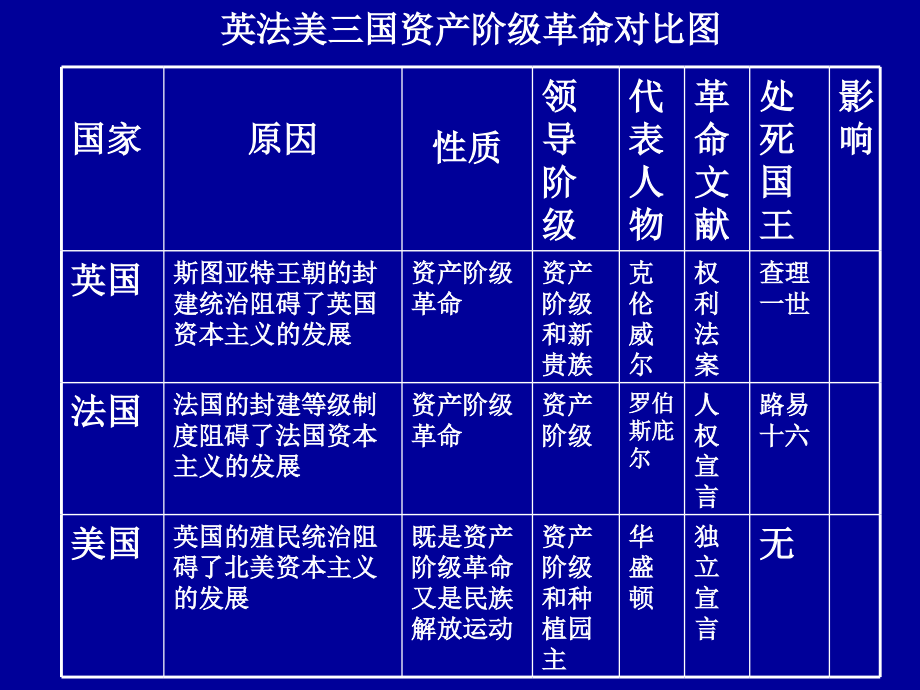 英法美三国资产阶级革命对比图

| 国家 | 原因 | 性质 | 领导阶级 | 代表人物 | 革命文献 | 处死国王 | 影响 |
|---|---|---|---|---|---|---|---|
| 英国 | 斯图亚特王朝的封建统治阻碍了英国资本主义的发展 | 资产阶级革命 | 资产阶级和新贵族 | 克伦威尔 | 权利法案 | 查理一世 | |
| 法国 | 法国的封建等级制度阻碍了法国资本主义的发展 | 资产阶级革命 | 资产阶级 | 罗伯斯庇尔 | 人权宣言 | 路易十六 | |
| 美国 | 英国的殖民统治阻碍了北美资本主义的发展 | 既是资产阶级革命又是民族解放运动 | 资产阶级和种植园主 | 华盛顿 | 独立宣言 | 无 | |